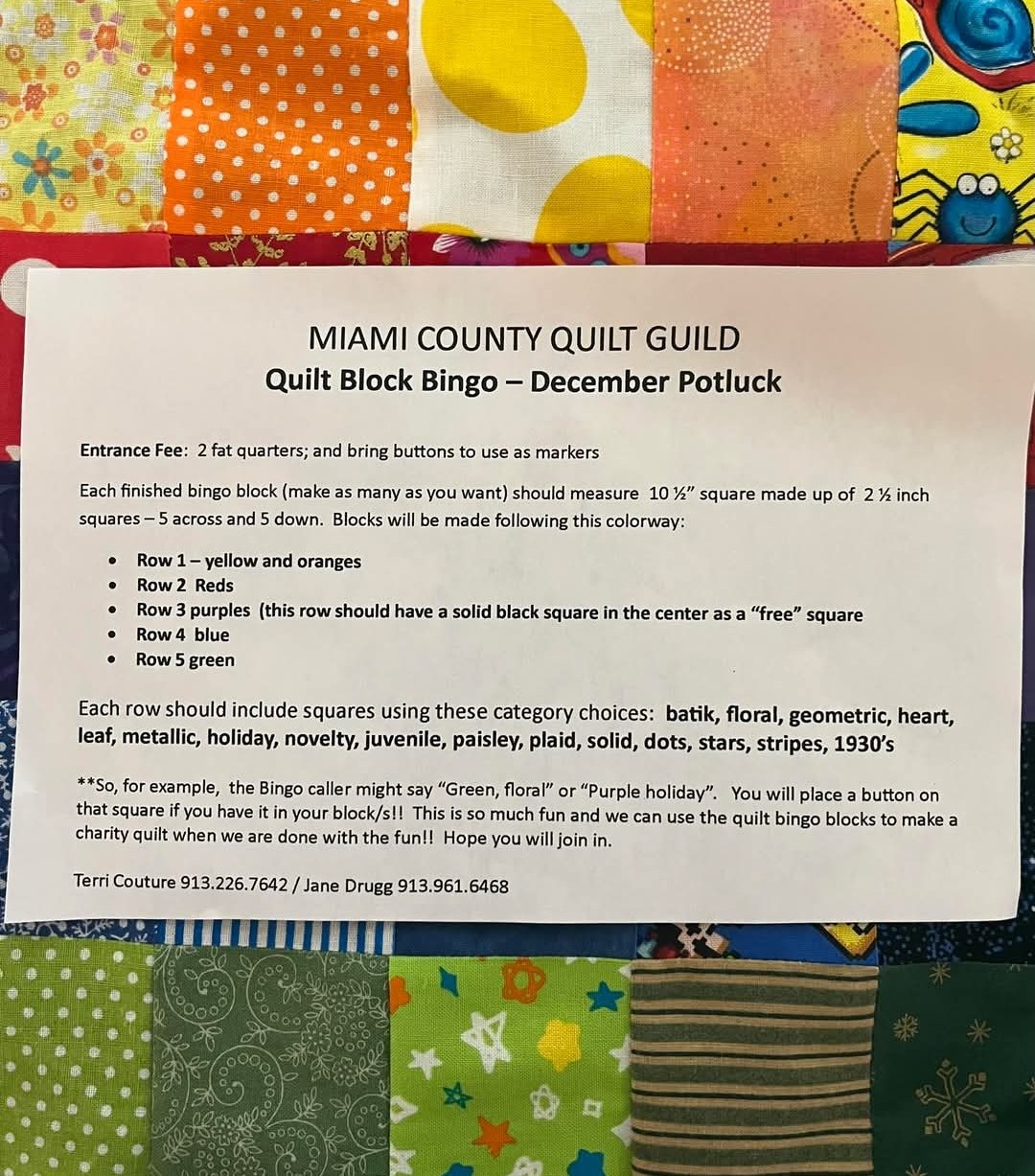 MIAMI COUNTY QUILT GUILD
Quilt Block Bingo – December Potluck

Entrance Fee: 2 fat quarters; and bring buttons to use as markers

Each finished bingo block (make as many as you want) should measure 10 ½" square made up of 2 ½ inch squares – 5 across and 5 down. Blocks will be made following this colorway:

• Row 1 – yellow and oranges
• Row 2 Reds
• Row 3 purples (this row should have a solid black square in the center as a "free" square
• Row 4 blue
• Row 5 green

Each row should include squares using these category choices: batik, floral, geometric, heart, leaf, metallic, holiday, novelty, juvenile, paisley, plaid, solid, dots, stars, stripes, 1930's

**So, for example, the Bingo caller might say "Green, floral" or "Purple holiday". You will place a button on that square if you have it in your block/s!! This is so much fun and we can use the quilt bingo blocks to make a charity quilt when we are done with the fun!! Hope you will join in.

Terri Couture 913.226.7642 / Jane Drugg 913.961.6468